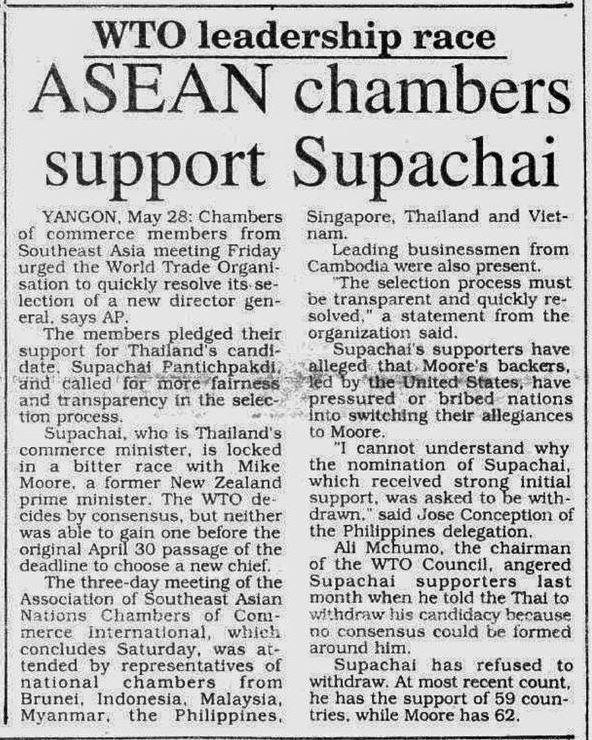 WTO leadership race

ASEAN chambers support Supachai

YANGON, May 28: Chambers of commerce members from Southeast Asia meeting Friday urged the World Trade Organisation to quickly resolve its selection of a new director general, says AP.

The members pledged their support for Thailand's candidate, Supachai Pantichpakdi, and called for more fairness and transparency in the selection process.

Supachai, who is Thailand's commerce minister, is locked in a bitter race with Mike Moore, a former New Zealand prime minister. The WTO decides by consensus, but neither was able to gain one before the original April 30 passage of the deadline to choose a new chief.

The three-day meeting of the Association of Southeast Asian Nations Chambers of Commerce International, which concludes Saturday, was attended by representatives of national chambers from Brunei, Indonesia, Malaysia, Myanmar, the Philippines, Singapore, Thailand and Vietnam.

Leading businessmen from Cambodia were also present.

"The selection process must be transparent and quickly resolved," a statement from the organization said.

Supachai's supporters have alleged that Moore's backers, led by the United States, have pressured or bribed nations into switching their allegiances to Moore.

"I cannot understand why the nomination of Supachai, which received strong initial support, was asked to be withdrawn," said Jose Conception of the Philippines delegation.

Ali Mchumo, the chairman of the WTO Council, angered Supachai supporters last month when he told the Thai to withdraw his candidacy because no consensus could be formed around him.

Supachai has refused to withdraw. At most recent count, he has the support of 59 countries, while Moore has 62.